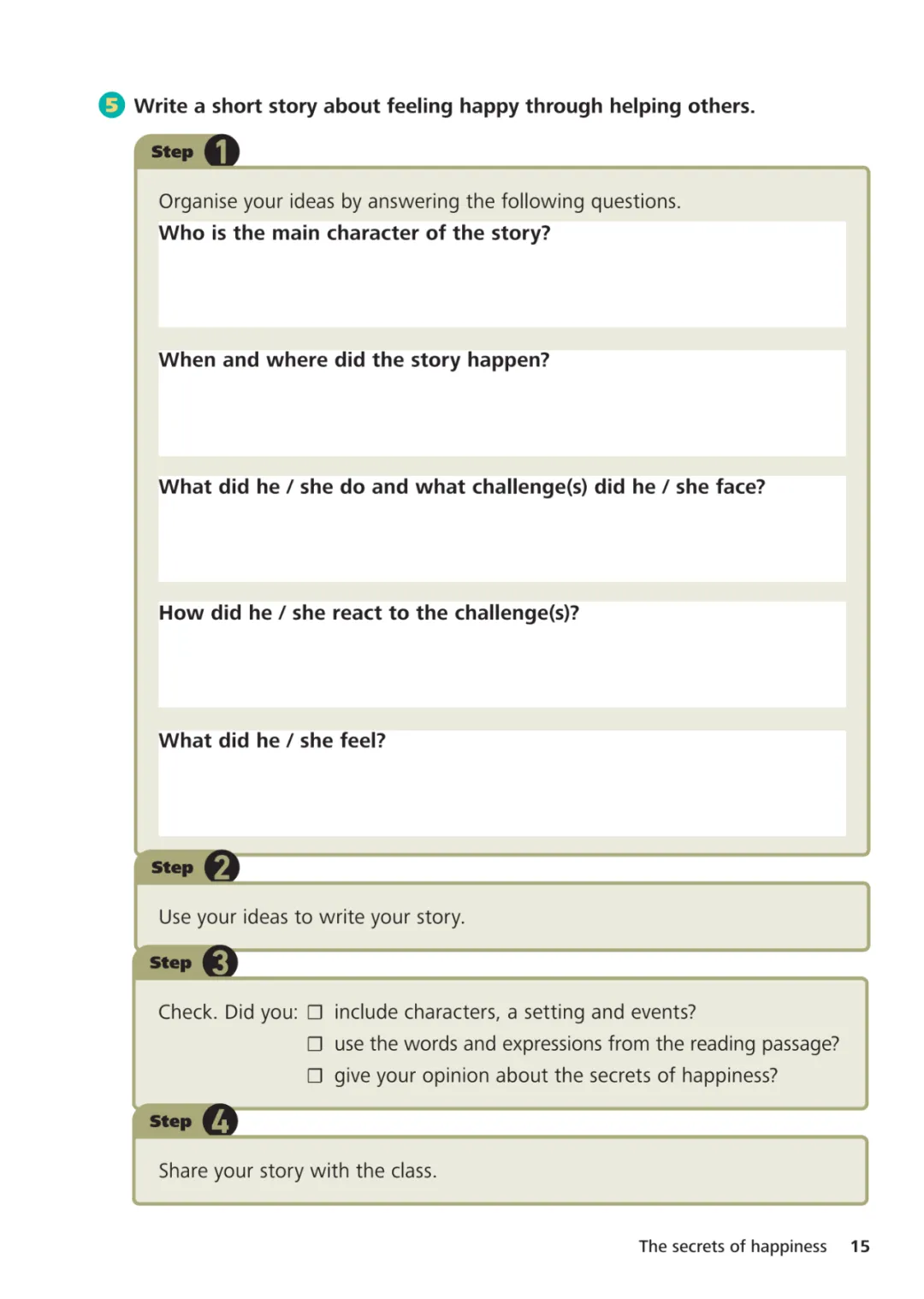 5 Write a short story about feeling happy through helping others.

Step 1

Organise your ideas by answering the following questions.

Who is the main character of the story?

When and where did the story happen?

What did he / she do and what challenge(s) did he / she face?

How did he / she react to the challenge(s)?

What did he / she feel?

Step 2

Use your ideas to write your story.

Step 3

Check. Did you: ☐ include characters, a setting and events?
☐ use the words and expressions from the reading passage?
☐ give your opinion about the secrets of happiness?

Step 4

Share your story with the class.

The secrets of happiness 15